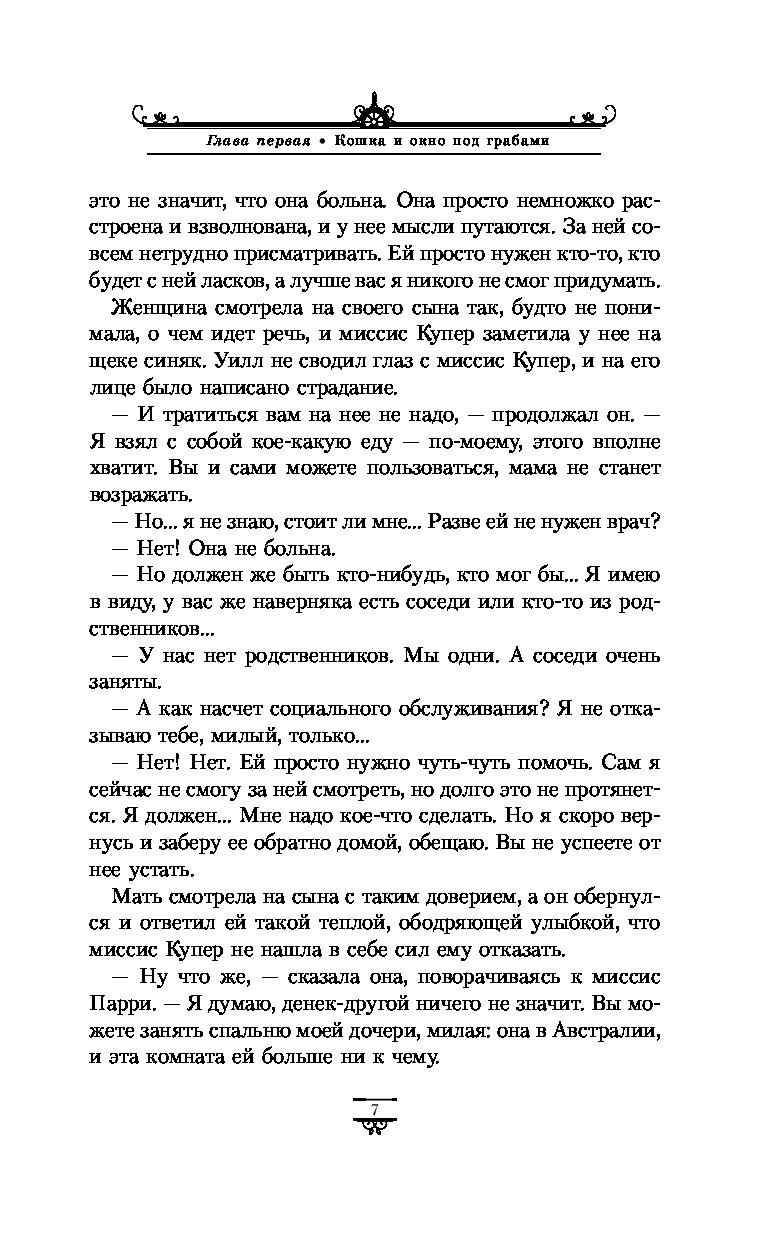 Глава первая • Кошка и окно под грабами

это не значит, что она больна. Она просто немножко расстроена и взволнована, и у нее мысли путаются. За ней совсем нетрудно присматривать. Ей просто нужен кто-то, кто будет с ней ласков, а лучше вас я никого не смог придумать.

Женщина смотрела на своего сына так, будто не понимала, о чем идет речь, и миссис Купер заметила у нее на щеке синяк. Уилл не сводил глаз с миссис Купер, и на его лице было написано страдание.

— И тратиться вам на нее не надо, — продолжал он. — Я взял с собой кое-какую еду — по-моему, этого вполне хватит. Вы и сами можете пользоваться, мама не станет возражать.

— Но... я не знаю, стоит ли мне... Разве ей не нужен врач?

— Нет! Она не больна.

— Но должен же быть кто-нибудь, кто мог бы... Я имею в виду, у вас же наверняка есть соседи или кто-то из родственников...

— У нас нет родственников. Мы одни. А соседи очень заняты.

— А как насчет социального обслуживания? Я не отказываю тебе, милый, только...

— Нет! Нет. Ей просто нужно чуть-чуть помочь. Сам я сейчас не смогу за ней смотреть, но долго это не протянется. Я должен... Мне надо кое-что сделать. Но я скоро вернусь и заберу ее обратно домой, обещаю. Вы не успеете от нее устать.

Мать смотрела на сына с таким доверием, а он обернулся и ответил ей такой теплой, ободряющей улыбкой, что миссис Купер не нашла в себе сил ему отказать.

— Ну что же, — сказала она, поворачиваясь к миссис Парри. — Я думаю, денек-другой ничего не значит. Вы можете занять спальню моей дочери, милая: она в Австралии, и эта комната ей больше ни к чему.

7